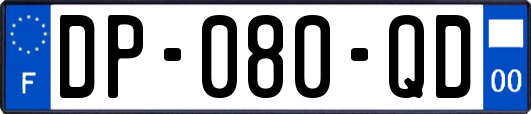 F
DP-080-QD
00